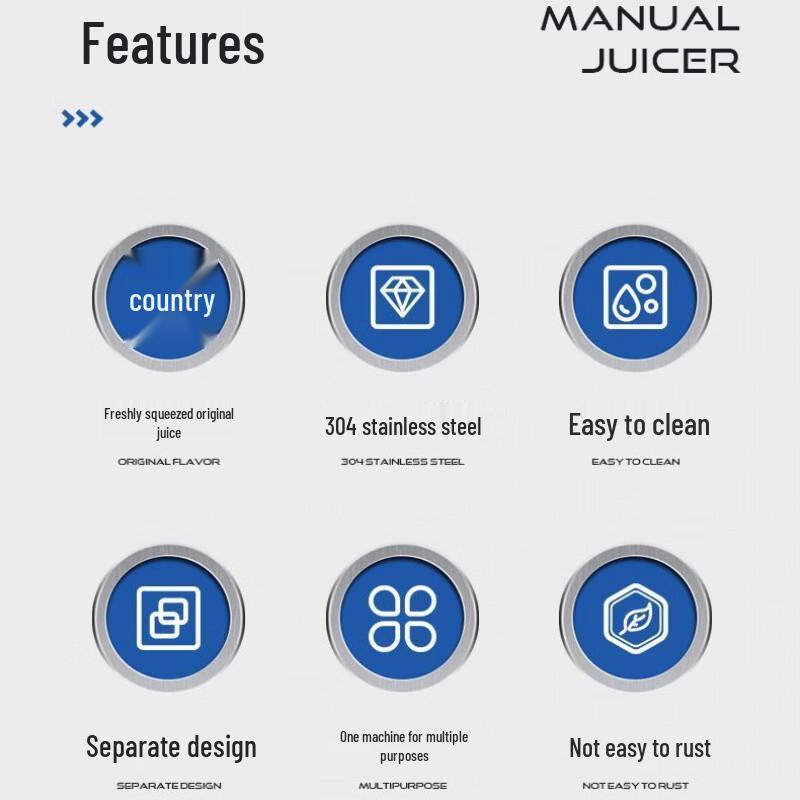 Features

MANUAL
JUICER

country

Freshly squeezed original juice

ORIGINAL FLAVOR

304 stainless steel

304 STAINLESS STEEL

Easy to clean

EASY TO CLEAN

Separate design

SEPARATE DESIGN

One machine for multiple purposes

MULTIPURPOSE

Not easy to rust

NOT EASY TO RUST